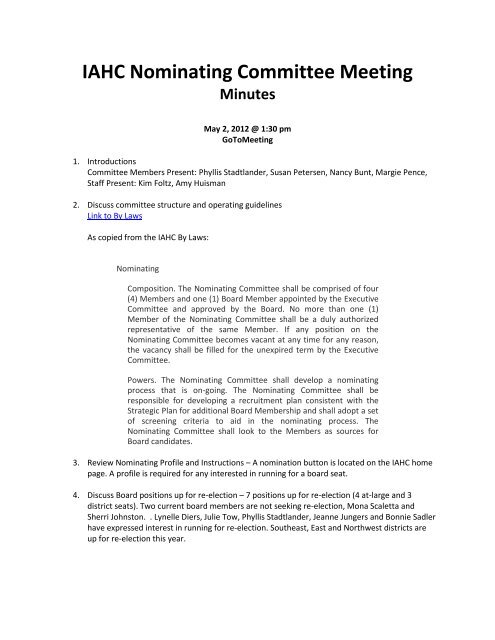 IAHC Nominating Committee Meeting
Minutes

May 2, 2012 @ 1:30 pm
GoToMeeting

1. Introductions
Committee Members Present: Phyllis Stadtlander, Susan Petersen, Nancy Bunt, Margie Pence,
Staff Present: Kim Foltz, Amy Huisman

2. Discuss committee structure and operating guidelines
Link to By Laws

As copied from the IAHC By Laws:

Nominating

Composition. The Nominating Committee shall be comprised of four (4) Members and one (1) Board Member appointed by the Executive Committee and approved by the Board. No more than one (1) Member of the Nominating Committee shall be a duly authorized representative of the same Member. If any position on the Nominating Committee becomes vacant at any time for any reason, the vacancy shall be filled for the unexpired term by the Executive Committee.

Powers. The Nominating Committee shall develop a nominating process that is on-going. The Nominating Committee shall be responsible for developing a recruitment plan consistent with the Strategic Plan for additional Board Membership and shall adopt a set of screening criteria to aid in the nominating process. The Nominating Committee shall look to the Members as sources for Board candidates.

3. Review Nominating Profile and Instructions – A nomination button is located on the IAHC home page. A profile is required for any interested in running for a board seat.

4. Discuss Board positions up for re-election – 7 positions up for re-election (4 at-large and 3 district seats). Two current board members are not seeking re-election, Mona Scaletta and Sherri Johnston. . Lynelle Diers, Julie Tow, Phyllis Stadtlander, Jeanne Jungers and Bonnie Sadler have expressed interest in running for re-election. Southeast, East and Northwest districts are up for re-election this year.